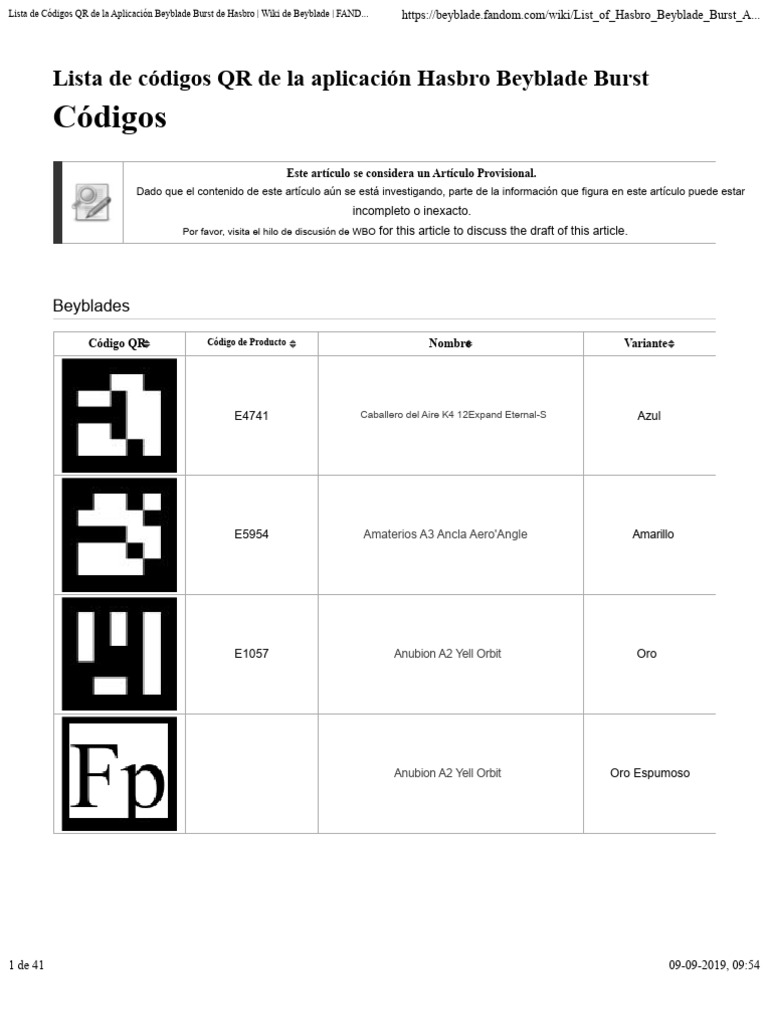 Lista de Códigos QR de la Aplicación Beyblade Burst de Hasbro | Wiki de Beyblade | FAND...    https://beyblade.fandom.com/wiki/List_of_Hasbro_Beyblade_Burst_A...

Lista de códigos QR de la aplicación Hasbro Beyblade Burst

Códigos

Este artículo se considera un Artículo Provisional.
Dado que el contenido de este artículo aún se está investigando, parte de la información que figura en este artículo puede estar incompleto o inexacto.
Por favor, visita el hilo de discusión de WBO for this article to discuss the draft of this article.

Beyblades

| Código QR | Código de Producto | Nombre | Variante |
|---|---|---|---|
|  | E4741 | Caballero del Aire K4 12Expand Eternal-S | Azul |
|  | E5954 | Amaterios A3 Ancla Aero'Angle | Amarillo |
|  | E1057 | Anubion A2 Yell Orbit | Oro |
| Fp |  | Anubion A2 Yell Orbit | Oro Espumoso |

1 de 41    09-09-2019, 09:54